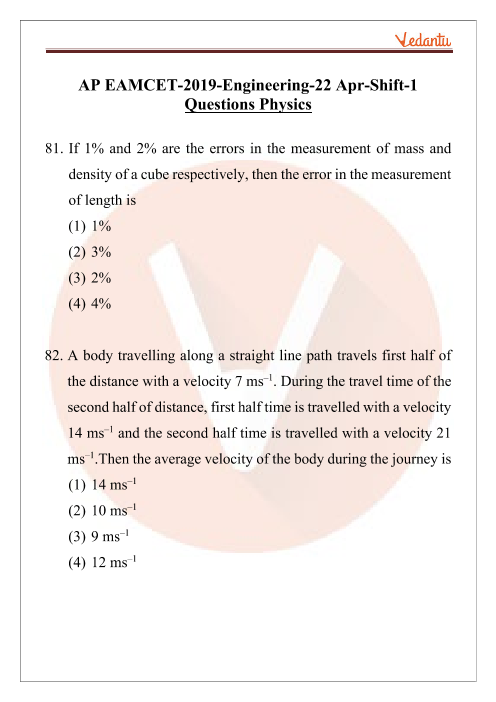 Vedantu

AP EAMCET-2019-Engineering-22 Apr-Shift-1
Questions Physics

81. If 1% and 2% are the errors in the measurement of mass and density of a cube respectively, then the error in the measurement of length is
(1) 1%
(2) 3%
(3) 2%
(4) 4%

82. A body travelling along a straight line path travels first half of the distance with a velocity 7 $ms^{-1}$. During the travel time of the second half of distance, first half time is travelled with a velocity 14 $ms^{-1}$ and the second half time is travelled with a velocity 21 $ms^{-1}$.Then the average velocity of the body during the journey is
(1) 14 $ms^{-1}$
(2) 10 $ms^{-1}$
(3) 9 $ms^{-1}$
(4) 12 $ms^{-1}$